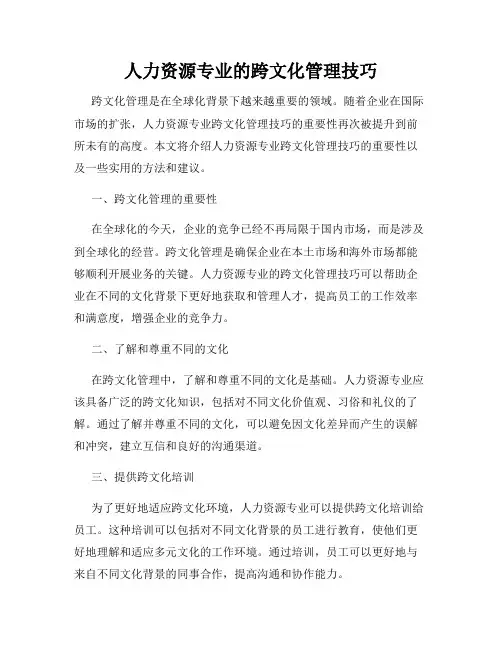 人力资源专业的跨文化管理技巧

跨文化管理是在全球化背景下越来越重要的领域。随着企业在国际市场的扩张，人力资源专业跨文化管理技巧的重要性再次被提升到前所未有的高度。本文将介绍人力资源专业跨文化管理技巧的重要性以及一些实用的方法和建议。

一、跨文化管理的重要性

在全球化的今天，企业的竞争已经不再局限于国内市场，而是涉及到全球化的经营。跨文化管理是确保企业在本土市场和海外市场都能够顺利开展业务的关键。人力资源专业的跨文化管理技巧可以帮助企业在不同的文化背景下更好地获取和管理人才，提高员工的工作效率和满意度，增强企业的竞争力。

二、了解和尊重不同的文化

在跨文化管理中，了解和尊重不同的文化是基础。人力资源专业应该具备广泛的跨文化知识，包括对不同文化价值观、习俗和礼仪的了解。通过了解并尊重不同的文化，可以避免因文化差异而产生的误解和冲突，建立互信和良好的沟通渠道。

三、提供跨文化培训

为了更好地适应跨文化环境，人力资源专业可以提供跨文化培训给员工。这种培训可以包括对不同文化背景的员工进行教育，使他们更好地理解和适应多元文化的工作环境。通过培训，员工可以更好地与来自不同文化背景的同事合作，提高沟通和协作能力。